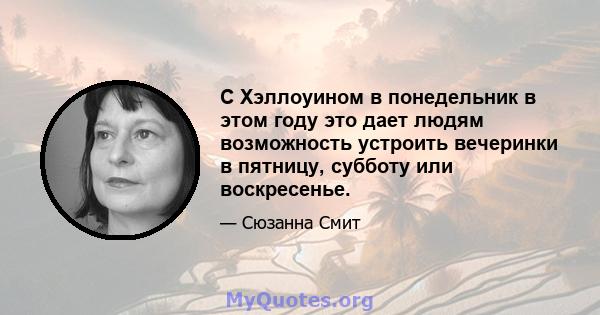 С Хэллоуином в понедельник в этом году это дает людям возможность устроить вечеринки в пятницу, субботу или воскресенье.

— Сюзанна Смит

MyQuotes.org